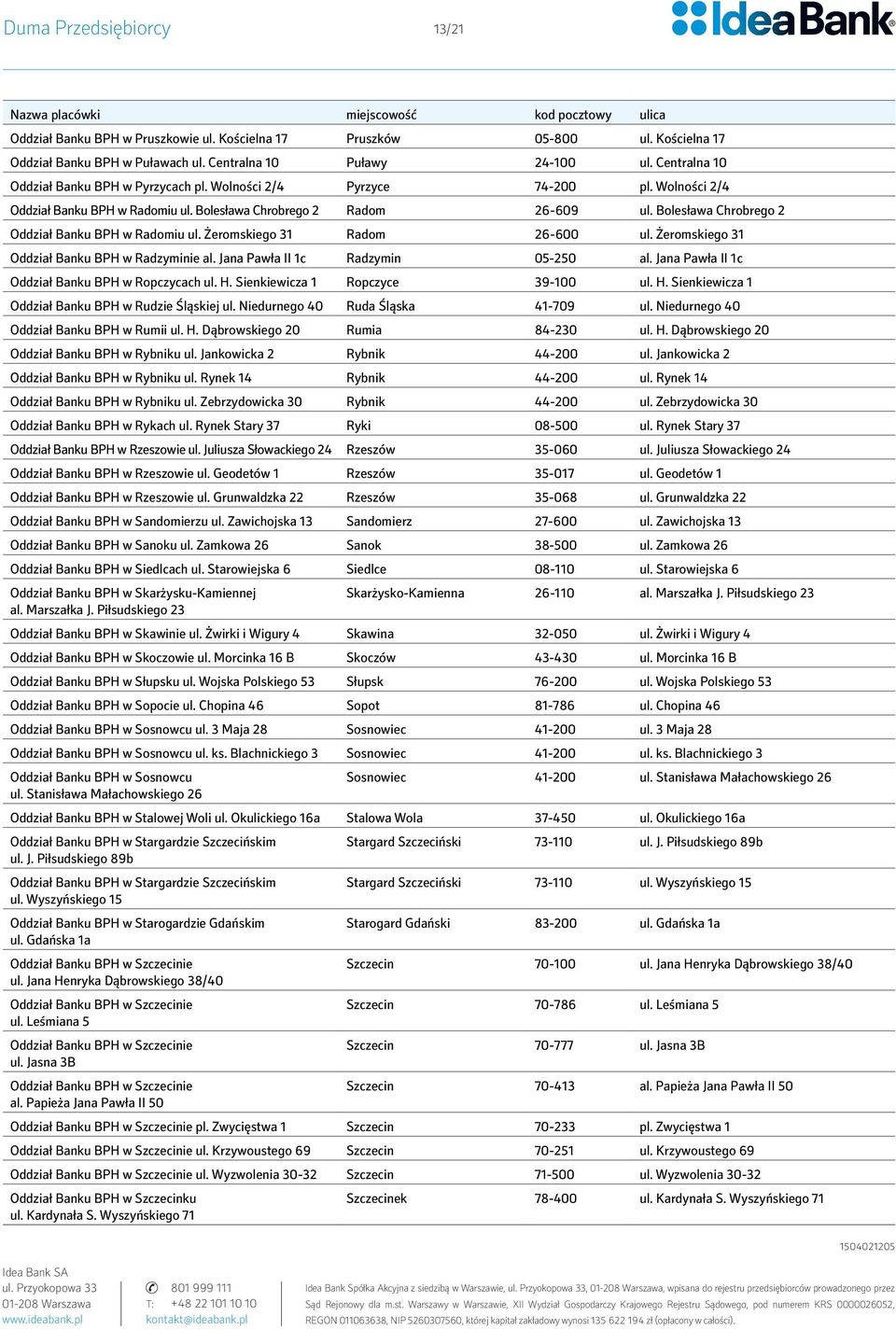 Duma Przedsiębiorcy 13/21 IdeaBank

| Nazwa placówki | miejscowość | kod pocztowy | ulica |
|---|---|---|---|
| Oddział Banku BPH w Pruszkowie ul. Kościelna 17 | Pruszków | 05-800 | ul. Kościelna 17 |
| Oddział Banku BPH w Puławach ul. Centralna 10 | Puławy | 24-100 | ul. Centralna 10 |
| Oddział Banku BPH w Pyrzycach pl. Wolności 2/4 | Pyrzyce | 74-200 | pl. Wolności 2/4 |
| Oddział Banku BPH w Radomiu ul. Bolesława Chrobrego 2 | Radom | 26-609 | ul. Bolesława Chrobrego 2 |
| Oddział Banku BPH w Radomiu ul. Żeromskiego 31 | Radom | 26-600 | ul. Żeromskiego 31 |
| Oddział Banku BPH w Radzyminie al. Jana Pawła II 1c | Radzymin | 05-250 | al. Jana Pawła II 1c |
| Oddział Banku BPH w Ropczycach ul. H. Sienkiewicza 1 | Ropczyce | 39-100 | ul. H. Sienkiewicza 1 |
| Oddział Banku BPH w Rudzie Śląskiej ul. Niedurnego 40 | Ruda Śląska | 41-709 | ul. Niedurnego 40 |
| Oddział Banku BPH w Rumii ul. H. Dąbrowskiego 20 | Rumia | 84-230 | ul. H. Dąbrowskiego 20 |
| Oddział Banku BPH w Rybniku ul. Jankowicka 2 | Rybnik | 44-200 | ul. Jankowicka 2 |
| Oddział Banku BPH w Rybniku ul. Rynek 14 | Rybnik | 44-200 | ul. Rynek 14 |
| Oddział Banku BPH w Rybniku ul. Zebrzydowicka 30 | Rybnik | 44-200 | ul. Zebrzydowicka 30 |
| Oddział Banku BPH w Rykach ul. Rynek Stary 37 | Ryki | 08-500 | ul. Rynek Stary 37 |
| Oddział Banku BPH w Rzeszowie ul. Juliusza Słowackiego 24 | Rzeszów | 35-060 | ul. Juliusza Słowackiego 24 |
| Oddział Banku BPH w Rzeszowie ul. Geodetów 1 | Rzeszów | 35-017 | ul. Geodetów 1 |
| Oddział Banku BPH w Rzeszowie ul. Grunwaldzka 22 | Rzeszów | 35-068 | ul. Grunwaldzka 22 |
| Oddział Banku BPH w Sandomierzu ul. Zawichojska 13 | Sandomierz | 27-600 | ul. Zawichojska 13 |
| Oddział Banku BPH w Sanoku ul. Zamkowa 26 | Sanok | 38-500 | ul. Zamkowa 26 |
| Oddział Banku BPH w Siedlcach ul. Starowiejska 6 | Siedlce | 08-110 | ul. Starowiejska 6 |
| Oddział Banku BPH w Skarżysku-Kamiennej al. Marszałka J. Piłsudskiego 23 | Skarżysko-Kamienna | 26-110 | al. Marszałka J. Piłsudskiego 23 |
| Oddział Banku BPH w Skawinie ul. Żwirki i Wigury 4 | Skawina | 32-050 | ul. Żwirki i Wigury 4 |
| Oddział Banku BPH w Skoczowie ul. Morcinka 16 B | Skoczów | 43-430 | ul. Morcinka 16 B |
| Oddział Banku BPH w Słupsku ul. Wojska Polskiego 53 | Słupsk | 76-200 | ul. Wojska Polskiego 53 |
| Oddział Banku BPH w Sopocie ul. Chopina 46 | Sopot | 81-786 | ul. Chopina 46 |
| Oddział Banku BPH w Sosnowcu ul. 3 Maja 28 | Sosnowiec | 41-200 | ul. 3 Maja 28 |
| Oddział Banku BPH w Sosnowcu ul. ks. Blachnickiego 3 | Sosnowiec | 41-200 | ul. ks. Blachnickiego 3 |
| Oddział Banku BPH w Sosnowcu ul. Stanisława Małachowskiego 26 | Sosnowiec | 41-200 | ul. Stanisława Małachowskiego 26 |
| Oddział Banku BPH w Stalowej Woli ul. Okulickiego 16a | Stalowa Wola | 37-450 | ul. Okulickiego 16a |
| Oddział Banku BPH w Stargardzie Szczecińskim ul. J. Piłsudskiego 89b | Stargard Szczeciński | 73-110 | ul. J. Piłsudskiego 89b |
| Oddział Banku BPH w Stargardzie Szczecińskim ul. Wyszyńskiego 15 | Stargard Szczeciński | 73-110 | ul. Wyszyńskiego 15 |
| Oddział Banku BPH w Starogardzie Gdańskim ul. Gdańska 1a | Starogard Gdański | 83-200 | ul. Gdańska 1a |
| Oddział Banku BPH w Szczecinie ul. Jana Henryka Dąbrowskiego 38/40 | Szczecin | 70-100 | ul. Jana Henryka Dąbrowskiego 38/40 |
| Oddział Banku BPH w Szczecinie ul. Leśmiana 5 | Szczecin | 70-786 | ul. Leśmiana 5 |
| Oddział Banku BPH w Szczecinie ul. Jasna 3B | Szczecin | 70-777 | ul. Jasna 3B |
| Oddział Banku BPH w Szczecinie al. Papieża Jana Pawła II 50 | Szczecin | 70-413 | al. Papieża Jana Pawła II 50 |
| Oddział Banku BPH w Szczecinie pl. Zwycięstwa 1 | Szczecin | 70-233 | pl. Zwycięstwa 1 |
| Oddział Banku BPH w Szczecinie ul. Krzywoustego 69 | Szczecin | 70-251 | ul. Krzywoustego 69 |
| Oddział Banku BPH w Szczecinie ul. Wyzwolenia 30-32 | Szczecin | 71-500 | ul. Wyzwolenia 30-32 |
| Oddział Banku BPH w Szczecinku ul. Kardynała S. Wyszyńskiego 71 | Szczecinek | 78-400 | ul. Kardynała S. Wyszyńskiego 71 |

1504021205

Idea Bank SA
ul. Przyokopowa 33
01-208 Warszawa
www.ideabank.pl

801 999 111
T: +48 22 101 10 10
kontakt@ideabank.pl

Idea Bank Spółka Akcyjna z siedzibą w Warszawie, ul. Przyokopowa 33, 01-208 Warszawa, wpisana do rejestru przedsiębiorców prowadzonego przez Sąd Rejonowy dla m.st. Warszawy w Warszawie, XII Wydział Gospodarczy Krajowego Rejestru Sądowego, pod numerem KRS 0000026052, REGON 011063638, NIP 5260307560, której kapitał zakładowy wynosi 135 622 194 zł (opłacony w całości).